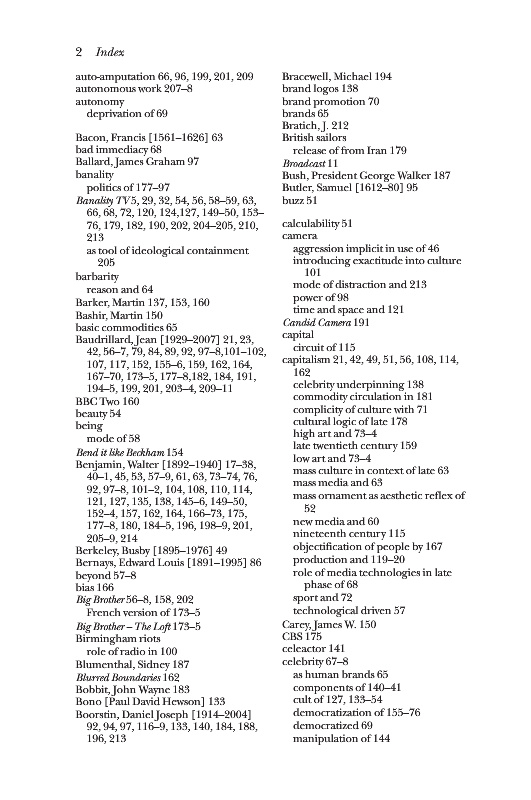 2 Index

auto-amputation 66, 96, 199, 201, 209
autonomous work 207–8
autonomy
deprivation of 69

Bacon, Francis [1561–1626] 63
bad immediacy 68
Ballard, James Graham 97
banality
politics of 177–97
Banality TV 5, 29, 32, 54, 56, 58–59, 63, 66, 68, 72, 120, 124,127, 149–50, 153–76, 179, 182, 190, 202, 204–205, 210, 213
as tool of ideological containment 205
barbarity
reason and 64
Barker, Martin 137, 153, 160
Bashir, Martin 150
basic commodities 65
Baudrillard, Jean [1929–2007] 21, 23, 42, 56–7, 79, 84, 89, 92, 97–8,101–102, 107, 117, 152, 155–6, 159, 162, 164, 167–70, 173–5, 177–8,182, 184, 191, 194–5, 199, 201, 203–4, 209–11
BBC Two 160
beauty 54
being
mode of 58
Bend it like Beckham 154
Benjamin, Walter [1892–1940] 17–38, 40–1, 45, 53, 57–9, 61, 63, 73–74, 76, 92, 97–8, 101–2, 104, 108, 110, 114, 121, 127, 135, 138, 145–6, 149–50, 152–4, 157, 162, 164, 166–73, 175, 177–8, 180, 184–5, 196, 198–9, 201, 205–9, 214
Berkeley, Busby [1895–1976] 49
Bernays, Edward Louis [1891–1995] 86
beyond 57–8
bias 166
Big Brother 56–8, 158, 202
French version of 173–5
Big Brother – The Loft 173–5
Birmingham riots
role of radio in 100
Blumenthal, Sidney 187
Blurred Boundaries 162
Bobbit, John Wayne 183
Bono [Paul David Hewson] 133
Boorstin, Daniel Joseph [1914–2004] 92, 94, 97, 116–9, 133, 140, 184, 188, 196, 213

Bracewell, Michael 194
brand logos 138
brand promotion 70
brands 65
Bratich, J. 212
British sailors
release of from Iran 179
Broadcast 11
Bush, President George Walker 187
Butler, Samuel [1612–80] 95
buzz 51

calculability 51
camera
aggression implicit in use of 46
introducing exactitude into culture 101
mode of distraction and 213
power of 98
time and space and 121
Candid Camera 191
capital
circuit of 115
capitalism 21, 42, 49, 51, 56, 108, 114, 162
celebrity underpinning 138
commodity circulation in 181
complicity of culture with 71
cultural logic of late 178
high art and 73–4
late twentieth century 159
low art and 73–4
mass culture in context of late 63
mass media and 63
mass ornament as aesthetic reflex of 52
new media and 60
nineteenth century 115
objectification of people by 167
production and 119–20
role of media technologies in late phase of 68
sport and 72
technological driven 57
Carey, James W. 150
CBS 175
celeactor 141
celebrity 67–8
as human brands 65
components of 140–41
cult of 127, 133–54
democratization of 155–76
democratized 69
manipulation of 144